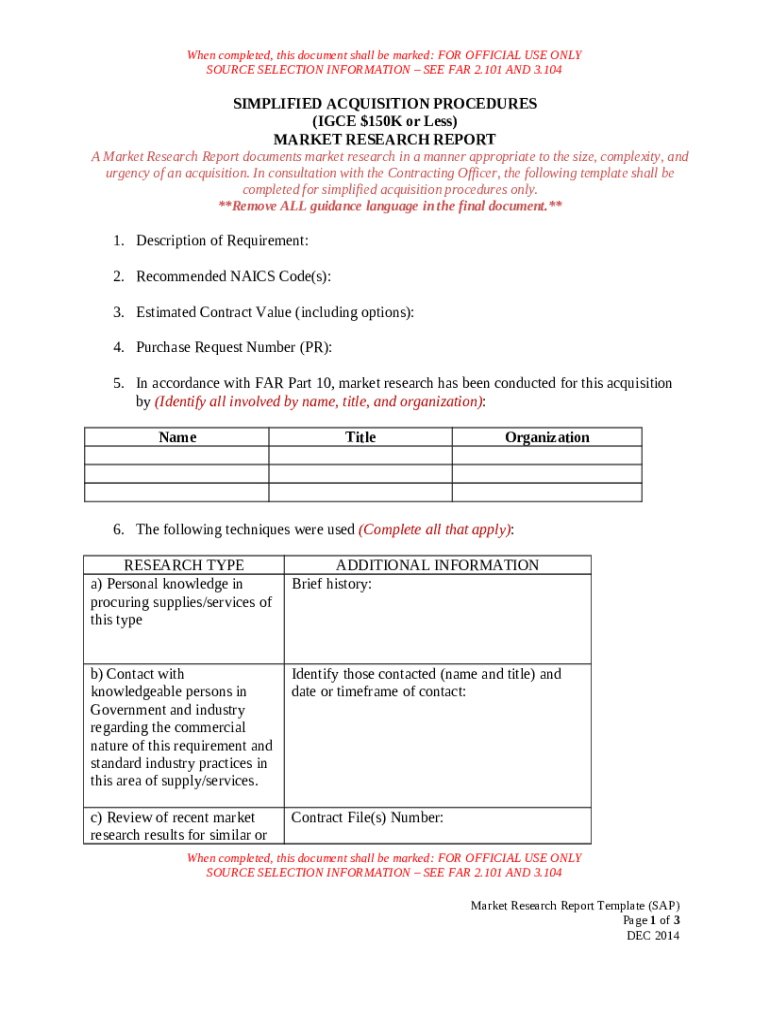 When completed, this document shall be marked: FOR OFFICIAL USE ONLY
SOURCE SELECTION INFORMATION – SEE FAR 2.101 AND 3.104

SIMPLIFIED ACQUISITION PROCEDURES
(IGCE $150K or Less)
MARKET RESEARCH REPORT

A Market Research Report documents market research in a manner appropriate to the size, complexity, and urgency of an acquisition. In consultation with the Contracting Officer, the following template shall be completed for simplified acquisition procedures only.
**Remove ALL guidance language in the final document.**

1. Description of Requirement:

2. Recommended NAICS Code(s):

3. Estimated Contract Value (including options):

4. Purchase Request Number (PR):

5. In accordance with FAR Part 10, market research has been conducted for this acquisition by (Identify all involved by name, title, and organization):

| Name | Title | Organization |
|---|---|---|
| | | |
| | | |
| | | |

6. The following techniques were used (Complete all that apply):

| RESEARCH TYPE | ADDITIONAL INFORMATION |
|---|---|
| a) Personal knowledge in procuring supplies/services of this type | Brief history: |
| b) Contact with knowledgeable persons in Government and industry regarding the commercial nature of this requirement and standard industry practices in this area of supply/services. | Identify those contacted (name and title) and date or timeframe of contact: |
| c) Review of recent market research results for similar or | Contract File(s) Number: |

When completed, this document shall be marked: FOR OFFICIAL USE ONLY
SOURCE SELECTION INFORMATION – SEE FAR 2.101 AND 3.104

Market Research Report Template (SAP)
Page 1 of 3
DEC 2014